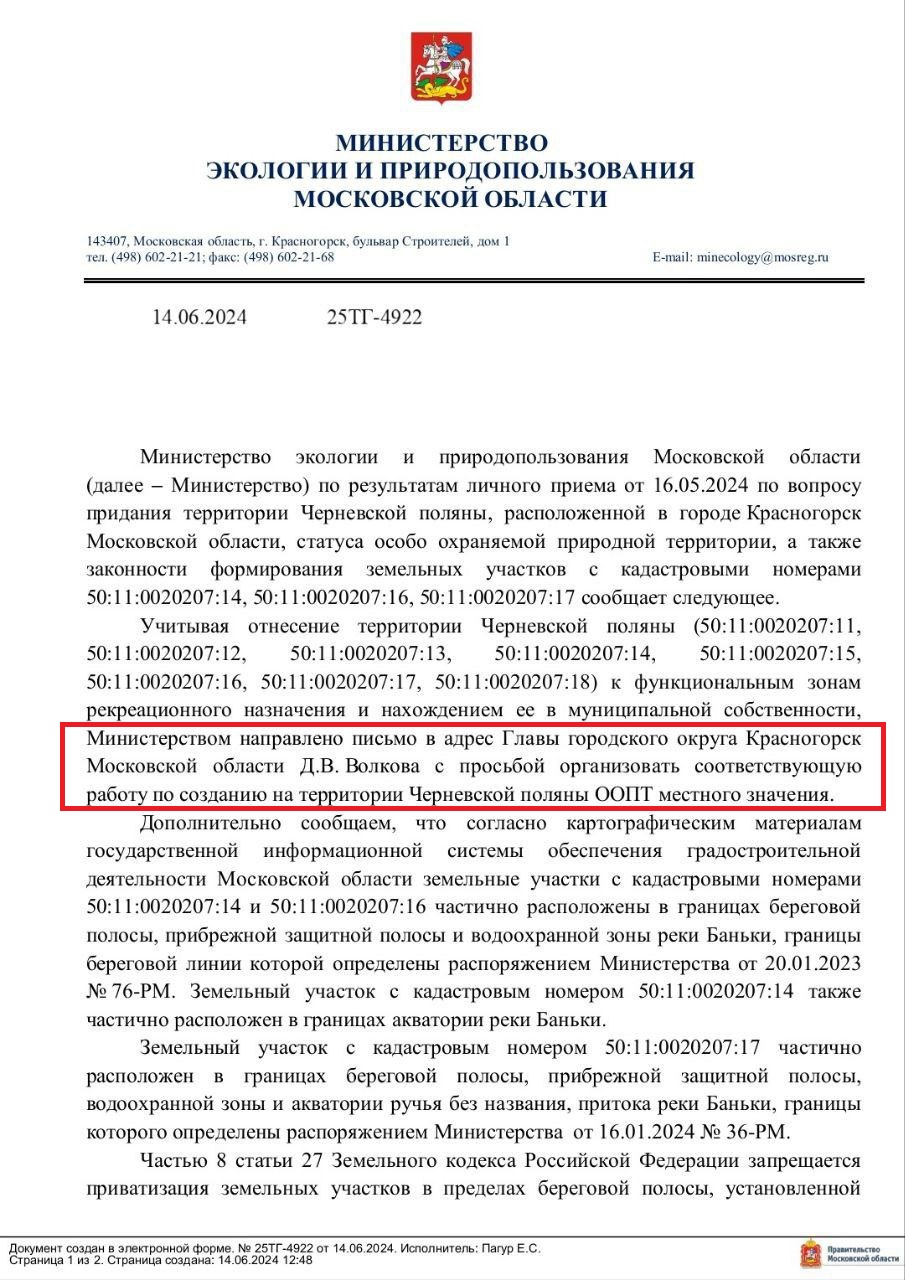 МИНИСТЕРСТВО
ЭКОЛОГИИ И ПРИРОДОПОЛЬЗОВАНИЯ
МОСКОВСКОЙ ОБЛАСТИ

143407, Московская область, г. Красногорск, бульвар Строителей, дом 1
тел. (498) 602-21-21; факс: (498) 602-21-68
E-mail: minecology@mosreg.ru

14.06.2024 25ТГ-4922

Министерство экологии и природопользования Московской области (далее – Министерство) по результатам личного приема от 16.05.2024 по вопросу придания территории Черневской поляны, расположенной в городе Красногорск Московской области, статуса особо охраняемой природной территории, а также законности формирования земельных участков с кадастровыми номерами 50:11:0020207:14, 50:11:0020207:16, 50:11:0020207:17 сообщает следующее.

Учитывая отнесение территории Черневской поляны (50:11:0020207:11, 50:11:0020207:12, 50:11:0020207:13, 50:11:0020207:14, 50:11:0020207:15, 50:11:0020207:16, 50:11:0020207:17, 50:11:0020207:18) к функциональным зонам рекреационного назначения и нахождением ее в муниципальной собственности, Министерством направлено письмо в адрес Главы городского округа Красногорск Московской области Д.В. Волкова с просьбой организовать соответствующую работу по созданию на территории Черневской поляны ООПТ местного значения.

Дополнительно сообщаем, что согласно картографическим материалам государственной информационной системы обеспечения градостроительной деятельности Московской области земельные участки с кадастровыми номерами 50:11:0020207:14 и 50:11:0020207:16 частично расположены в границах береговой полосы, прибрежной защитной полосы и водоохранной зоны реки Баньки, границы береговой линии которой определены распоряжением Министерства от 20.01.2023 № 76-РМ. Земельный участок с кадастровым номером 50:11:0020207:14 также частично расположен в границах акватории реки Баньки.

Земельный участок с кадастровым номером 50:11:0020207:17 частично расположен в границах береговой полосы, прибрежной защитной полосы, водоохранной зоны и акватории ручья без названия, притока реки Баньки, границы которого определены распоряжением Министерства от 16.01.2024 № 36-РМ.

Частью 8 статьи 27 Земельного кодекса Российской Федерации запрещается приватизация земельных участков в пределах береговой полосы, установленной

Документ создан в электронной форме. № 25ТГ-4922 от 14.06.2024. Исполнитель: Пагур Е.С.
Страница 1 из 2. Страница создана: 14.06.2024 12:48
Правительство Московской области